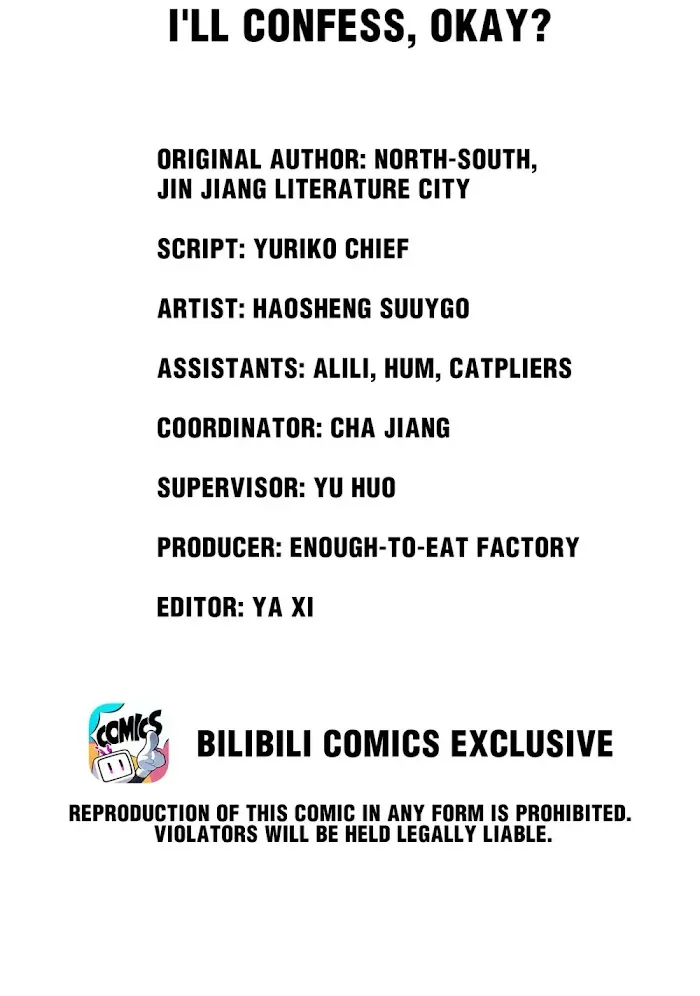 I'LL CONFESS, OKAY?

ORIGINAL AUTHOR: NORTH-SOUTH, JIN JIANG LITERATURE CITY

SCRIPT: YURIKO CHIEF

ARTIST: HAOSHENG SUUYGO

ASSISTANTS: ALILI, HUM, CATPLIERS

COORDINATOR: CHA JIANG

SUPERVISOR: YU HUO

PRODUCER: ENOUGH-TO-EAT FACTORY

EDITOR: YA XI

COMICS

BILIBILI COMICS EXCLUSIVE

REPRODUCTION OF THIS COMIC IN ANY FORM IS PROHIBITED. VIOLATORS WILL BE HELD LEGALLY LIABLE.